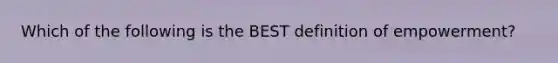 Which of the following is the BEST definition of empowerment?